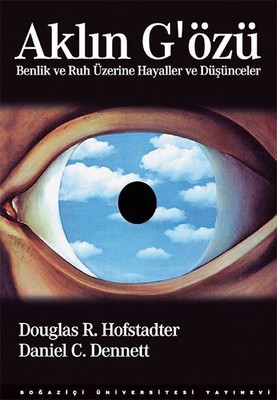 Aklın G'özü

Benlik ve Ruh Üzerine Hayaller ve Düşünceler

Douglas R. Hofstadter
Daniel C. Dennett

BOĞAZİÇİ ÜNİVERSİTESİ YAYINEVİ